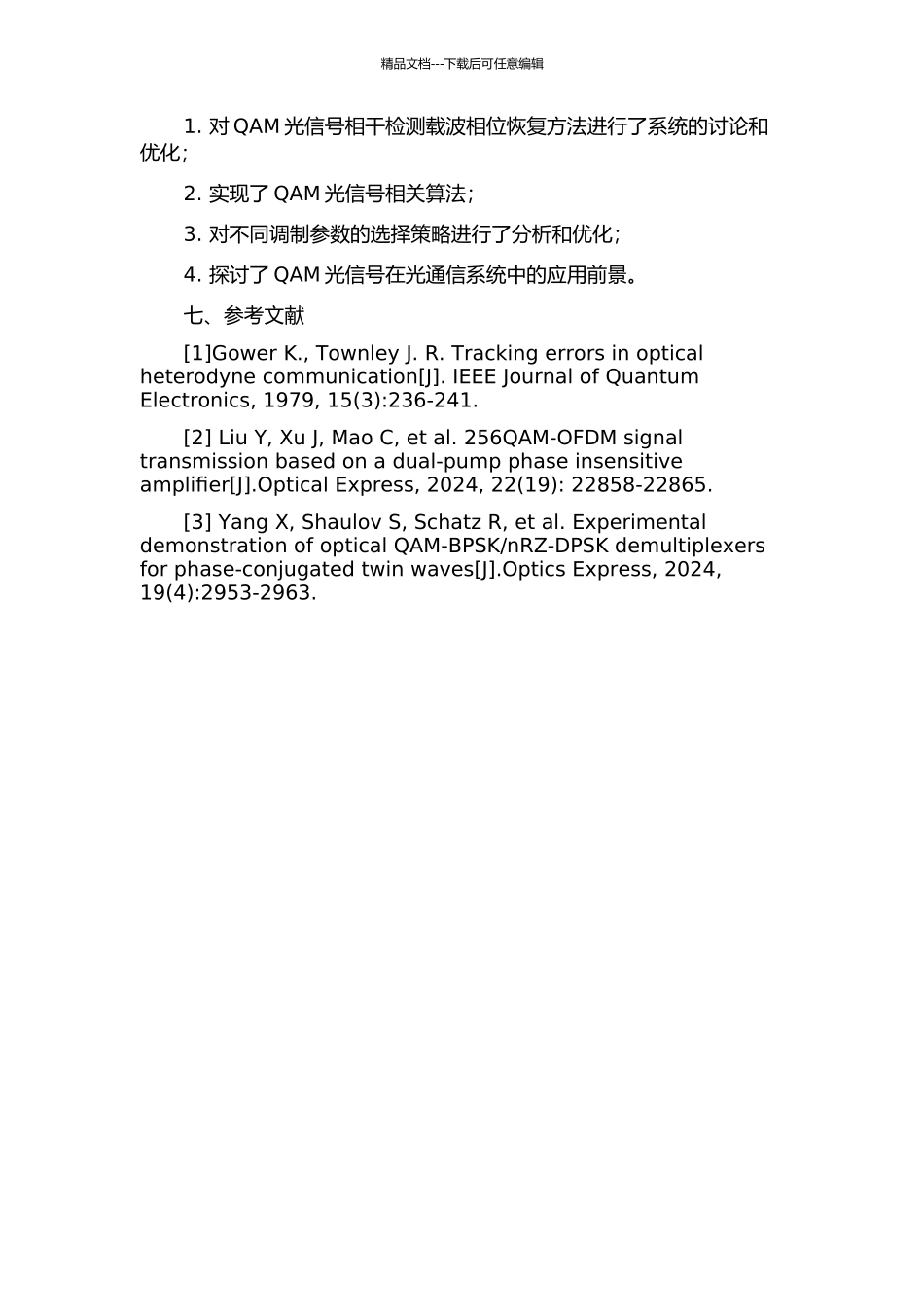 精品文档---下载后可任意编辑

1. 对 QAM 光信号相干检测载波相位恢复方法进行了系统的讨论和优化;

2. 实现了 QAM 光信号相关算法;

3. 对不同调制参数的选择策略进行了分析和优化;

4. 探讨了 QAM 光信号在光通信系统中的应用前景。

七、参考文献

[1]Gower K., Townley J. R. Tracking errors in optical heterodyne communication[J]. IEEE Journal of Quantum Electronics, 1979, 15(3):236-241.

[2] Liu Y, Xu J, Mao C, et al. 256QAM-OFDM signal transmission based on a dual-pump phase insensitive amplifier[J].Optical Express, 2024, 22(19): 22858-22865.

[3] Yang X, Shaulov S, Schatz R, et al. Experimental demonstration of optical QAM-BPSK/nRZ-DPSK demultiplexers for phase-conjugated twin waves[J].Optics Express, 2024, 19(4):2953-2963.